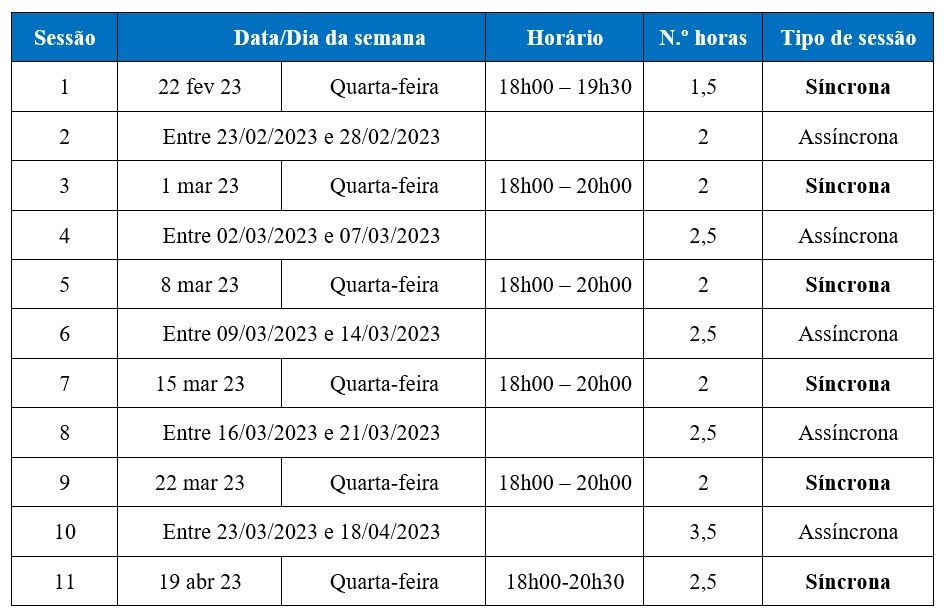 | Sessão | Data/Dia da semana | | Horário | N.º horas | Tipo de sessão |
|---|---|---|---|---|---|
| 1 | 22 fev 23 | Quarta-feira | 18h00 – 19h30 | 1,5 | **Síncrona** |
| 2 | Entre 23/02/2023 e 28/02/2023 | | | 2 | Assíncrona |
| 3 | 1 mar 23 | Quarta-feira | 18h00 – 20h00 | 2 | **Síncrona** |
| 4 | Entre 02/03/2023 e 07/03/2023 | | | 2,5 | Assíncrona |
| 5 | 8 mar 23 | Quarta-feira | 18h00 – 20h00 | 2 | **Síncrona** |
| 6 | Entre 09/03/2023 e 14/03/2023 | | | 2,5 | Assíncrona |
| 7 | 15 mar 23 | Quarta-feira | 18h00 – 20h00 | 2 | **Síncrona** |
| 8 | Entre 16/03/2023 e 21/03/2023 | | | 2,5 | Assíncrona |
| 9 | 22 mar 23 | Quarta-feira | 18h00 – 20h00 | 2 | **Síncrona** |
| 10 | Entre 23/03/2023 e 18/04/2023 | | | 3,5 | Assíncrona |
| 11 | 19 abr 23 | Quarta-feira | 18h00-20h30 | 2,5 | **Síncrona** |